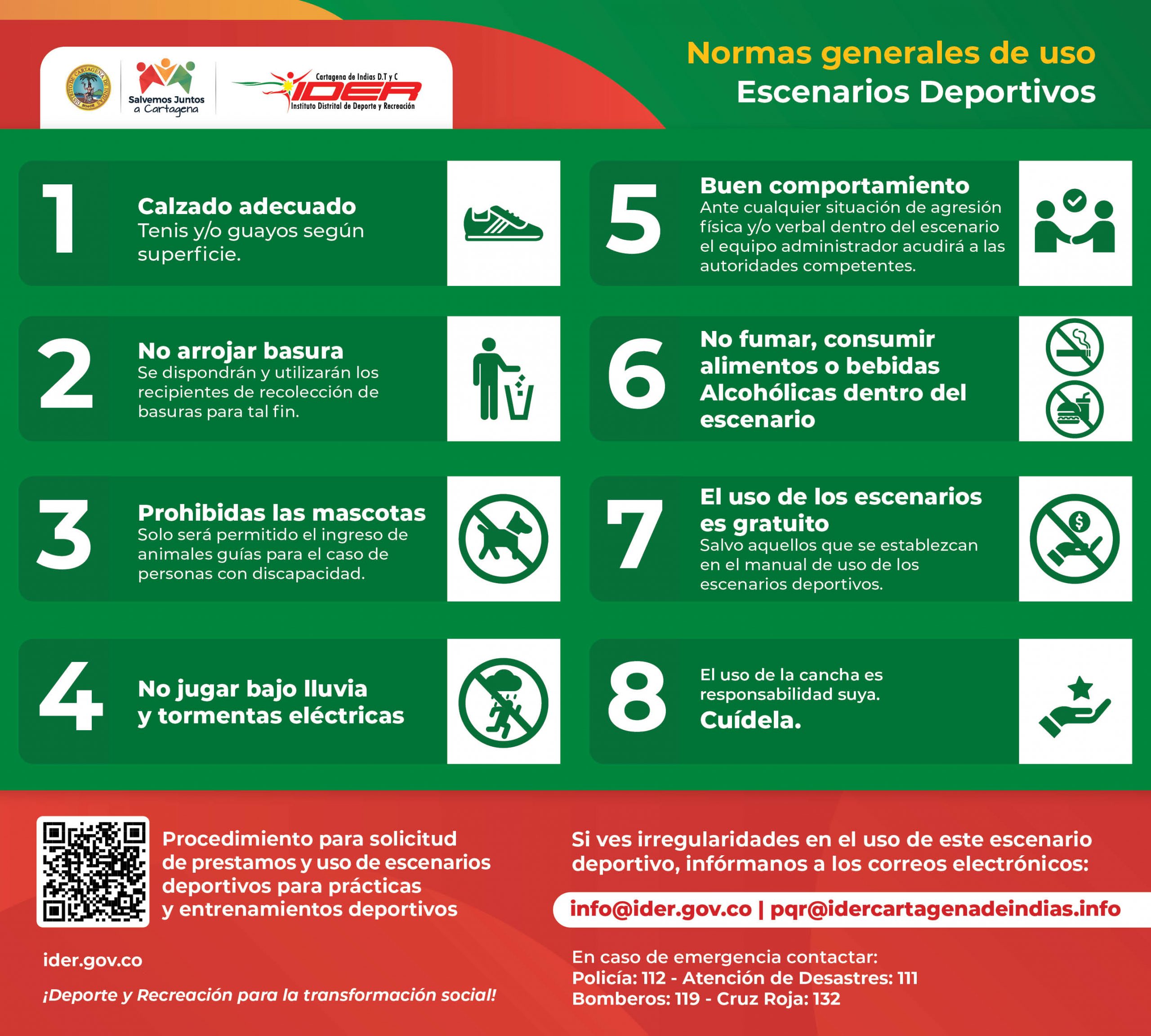 Salvemos Juntos a Cartagena

Cartagena de Indias D.T y C
IDER
Instituto Distrital de Deporte y Recreación

Normas generales de uso
Escenarios Deportivos

1
Calzado adecuado
Tenis y/o guayos según superficie.

2
No arrojar basura
Se dispondrán y utilizarán los recipientes de recolección de basuras para tal fin.

3
Prohibidas las mascotas
Solo será permitido el ingreso de animales guías para el caso de personas con discapacidad.

4
No jugar bajo lluvia y tormentas eléctricas

5
Buen comportamiento
Ante cualquier situación de agresión física y/o verbal dentro del escenario el equipo administrador acudirá a las autoridades competentes.

6
No fumar, consumir alimentos o bebidas Alcohólicas dentro del escenario

7
El uso de los escenarios es gratuito
Salvo aquellos que se establezcan en el manual de uso de los escenarios deportivos.

8
El uso de la cancha es responsabilidad suya.
Cuídela.

Procedimiento para solicitud de prestamos y uso de escenarios deportivos para prácticas y entrenamientos deportivos

ider.gov.co

¡Deporte y Recreación para la transformación social!

Si ves irregularidades en el uso de este escenario deportivo, infórmanos a los correos electrónicos:

info@ider.gov.co | pqr@idercartagenadeindias.info

En caso de emergencia contactar:
Policía: 112 - Atención de Desastres: 111
Bomberos: 119 - Cruz Roja: 132